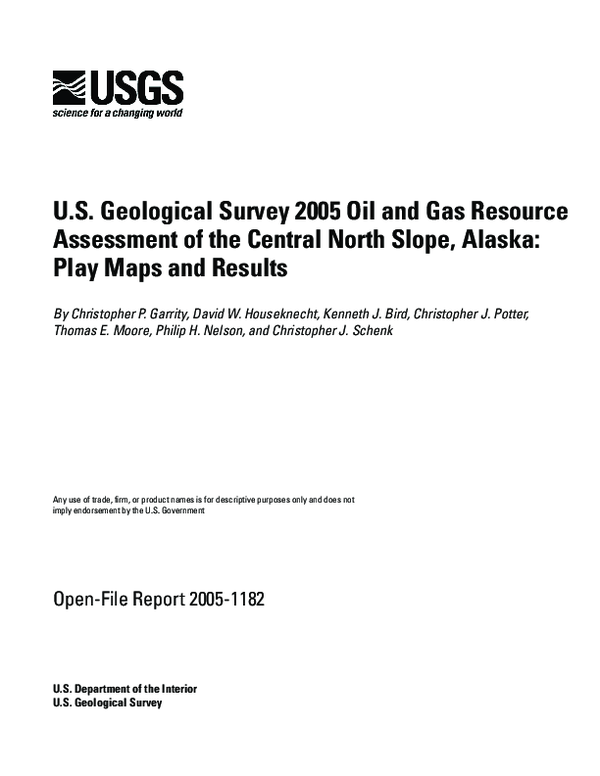 USGS
science for a changing world

U.S. Geological Survey 2005 Oil and Gas Resource Assessment of the Central North Slope, Alaska: Play Maps and Results

By Christopher P. Garrity, David W. Houseknecht, Kenneth J. Bird, Christopher J. Potter, Thomas E. Moore, Philip H. Nelson, and Christopher J. Schenk

Any use of trade, firm, or product names is for descriptive purposes only and does not imply endorsement by the U.S. Government

Open-File Report 2005-1182

U.S. Department of the Interior
U.S. Geological Survey